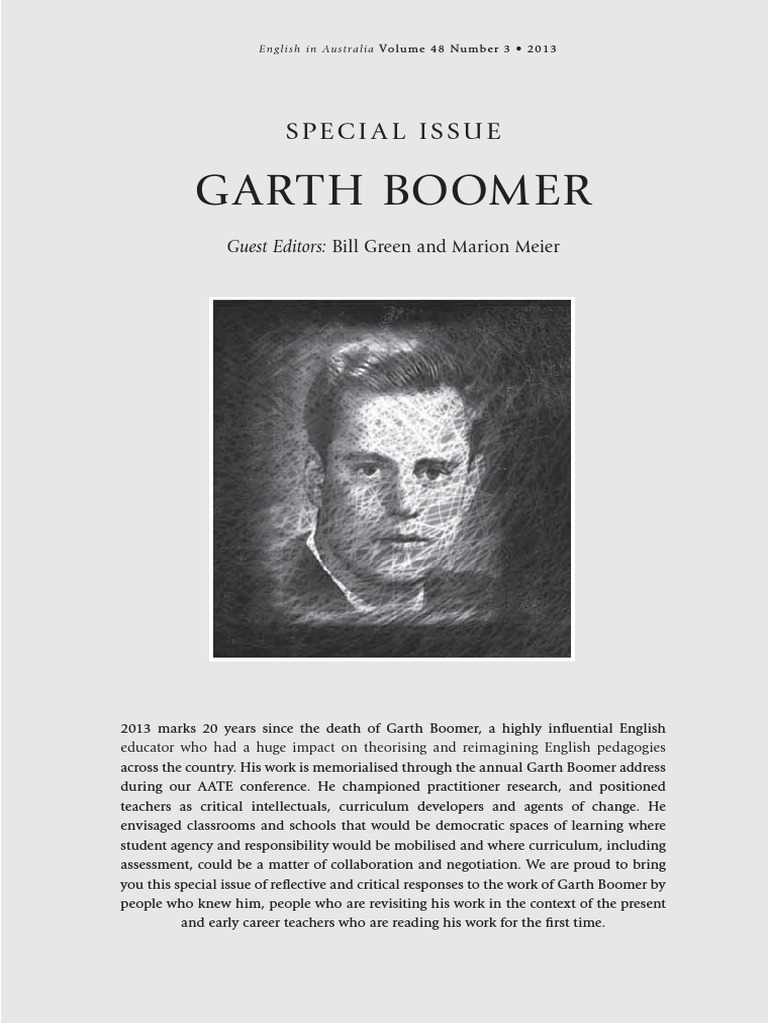 English in Australia Volume 48 Number 3 • 2013

SPECIAL ISSUE

GARTH BOOMER

Guest Editors: Bill Green and Marion Meier

2013 marks 20 years since the death of Garth Boomer, a highly influential English educator who had a huge impact on theorising and reimagining English pedagogies across the country. His work is memorialised through the annual Garth Boomer address during our AATE conference. He championed practitioner research, and positioned teachers as critical intellectuals, curriculum developers and agents of change. He envisaged classrooms and schools that would be democratic spaces of learning where student agency and responsibility would be mobilised and where curriculum, including assessment, could be a matter of collaboration and negotiation. We are proud to bring you this special issue of reflective and critical responses to the work of Garth Boomer by people who knew him, people who are revisiting his work in the context of the present and early career teachers who are reading his work for the first time.